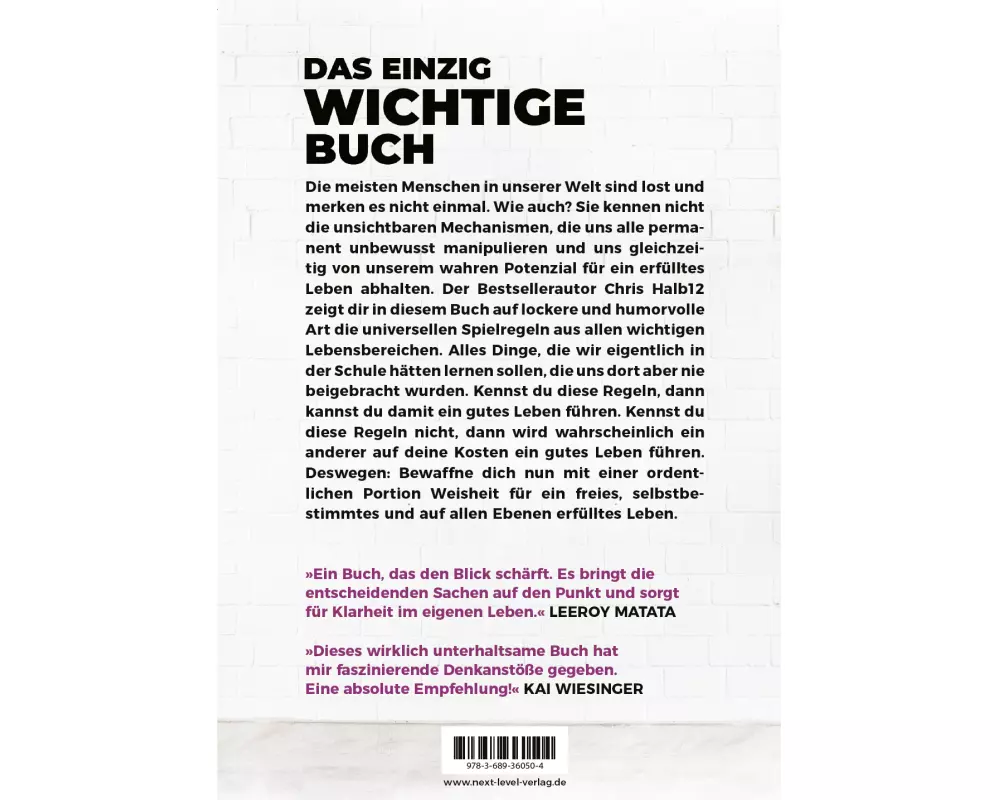 DAS EINZIG
WICHTIGE
BUCH

Die meisten Menschen in unserer Welt sind lost und merken es nicht einmal. Wie auch? Sie kennen nicht die unsichtbaren Mechanismen, die uns alle permanent unbewusst manipulieren und uns gleichzeitig von unserem wahren Potenzial für ein erfülltes Leben abhalten. Der Bestsellerautor Chris Halb12 zeigt dir in diesem Buch auf lockere und humorvolle Art die universellen Spielregeln aus allen wichtigen Lebensbereichen. Alles Dinge, die wir eigentlich in der Schule hätten lernen sollen, die uns dort aber nie beigebracht wurden. Kennst du diese Regeln, dann kannst du damit ein gutes Leben führen. Kennst du diese Regeln nicht, dann wird wahrscheinlich ein anderer auf deine Kosten ein gutes Leben führen. Deswegen: Bewaffne dich nun mit einer ordentlichen Portion Weisheit für ein freies, selbstbestimmtes und auf allen Ebenen erfülltes Leben.

»Ein Buch, das den Blick schärft. Es bringt die entscheidenden Sachen auf den Punkt und sorgt für Klarheit im eigenen Leben.« LEEROY MATATA

»Dieses wirklich unterhaltsame Buch hat mir faszinierende Denkanstöße gegeben. Eine absolute Empfehlung!« KAI WIESINGER

978-3-689-36050-4

www.next-level-verlag.de